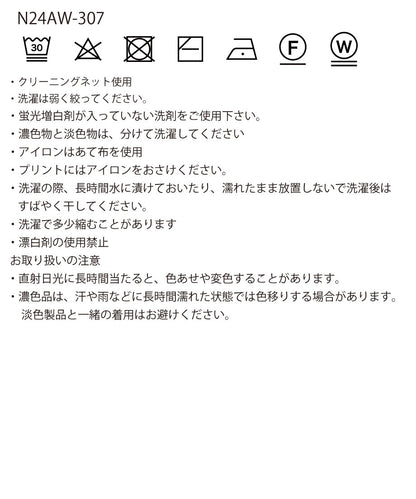 N24AW-307

30

F

W

・クリーニングネット使用
・洗濯は弱く絞ってください。
・蛍光増白剤が入っていない洗剤をご使用下さい。
・濃色物と淡色物は、分けて洗濯してください
・アイロンはあて布を使用
・プリントにはアイロンをおさけください。
・洗濯の際、長時間水に漬けておいたり、濡れたまま放置しないで洗濯後はすばやく干してください。
・洗濯で多少縮むことがあります
・漂白剤の使用禁止
お取り扱いの注意
・直射日光に長時間当たると、色あせや変色することがあります。
・濃色品は、汗や雨などに長時間濡れた状態では色移りする場合があります。淡色製品と一緒の着用はお避けください。